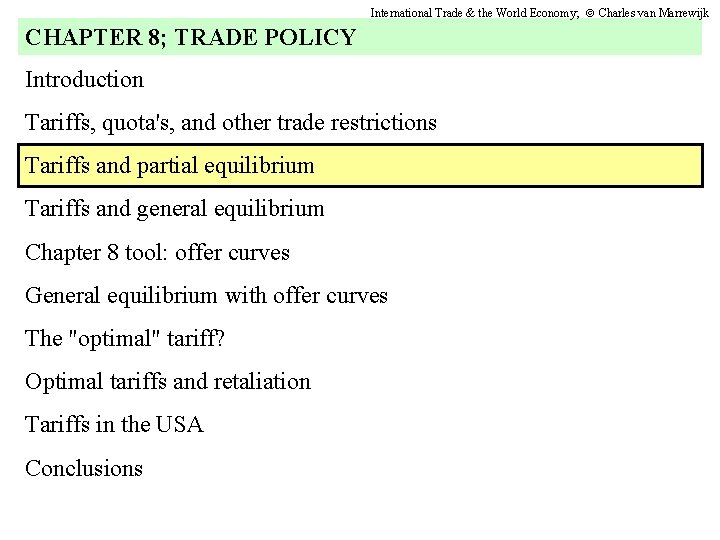 International Trade & the World Economy; © Charles van Marrewijk

CHAPTER 8; TRADE POLICY

Introduction

Tariffs, quota's, and other trade restrictions

Tariffs and partial equilibrium

Tariffs and general equilibrium

Chapter 8 tool: offer curves

General equilibrium with offer curves

The "optimal" tariff?

Optimal tariffs and retaliation

Tariffs in the USA

Conclusions